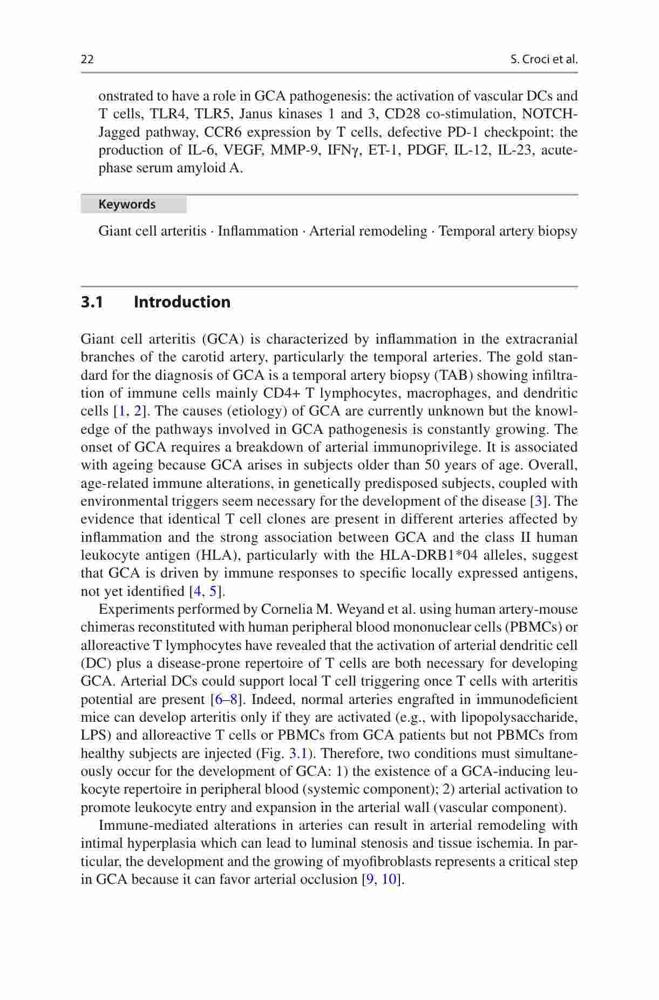 22

S. Croci et al.

onstrated to have a role in GCA pathogenesis: the activation of vascular DCs and T cells, TLR4, TLR5, Janus kinases 1 and 3, CD28 co-stimulation, NOTCH-Jagged pathway, CCR6 expression by T cells, defective PD-1 checkpoint; the production of IL-6, VEGF, MMP-9, IFNγ, ET-1, PDGF, IL-12, IL-23, acute-phase serum amyloid A.

Keywords

Giant cell arteritis · Inflammation · Arterial remodeling · Temporal artery biopsy

3.1 Introduction

Giant cell arteritis (GCA) is characterized by inflammation in the extracranial branches of the carotid artery, particularly the temporal arteries. The gold standard for the diagnosis of GCA is a temporal artery biopsy (TAB) showing infiltration of immune cells mainly CD4+ T lymphocytes, macrophages, and dendritic cells [1, 2]. The causes (etiology) of GCA are currently unknown but the knowledge of the pathways involved in GCA pathogenesis is constantly growing. The onset of GCA requires a breakdown of arterial immunoprivilege. It is associated with ageing because GCA arises in subjects older than 50 years of age. Overall, age-related immune alterations, in genetically predisposed subjects, coupled with environmental triggers seem necessary for the development of the disease [3]. The evidence that identical T cell clones are present in different arteries affected by inflammation and the strong association between GCA and the class II human leukocyte antigen (HLA), particularly with the HLA-DRB1*04 alleles, suggest that GCA is driven by immune responses to specific locally expressed antigens, not yet identified [4, 5].

Experiments performed by Cornelia M. Weyand et al. using human artery-mouse chimeras reconstituted with human peripheral blood mononuclear cells (PBMCs) or alloreactive T lymphocytes have revealed that the activation of arterial dendritic cell (DC) plus a disease-prone repertoire of T cells are both necessary for developing GCA. Arterial DCs could support local T cell triggering once T cells with arteritis potential are present [6–8]. Indeed, normal arteries engrafted in immunodeficient mice can develop arteritis only if they are activated (e.g., with lipopolysaccharide, LPS) and alloreactive T cells or PBMCs from GCA patients but not PBMCs from healthy subjects are injected (Fig. 3.1). Therefore, two conditions must simultaneously occur for the development of GCA: 1) the existence of a GCA-inducing leukocyte repertoire in peripheral blood (systemic component); 2) arterial activation to promote leukocyte entry and expansion in the arterial wall (vascular component).

Immune-mediated alterations in arteries can result in arterial remodeling with intimal hyperplasia which can lead to luminal stenosis and tissue ischemia. In particular, the development and the growing of myofibroblasts represents a critical step in GCA because it can favor arterial occlusion [9, 10].